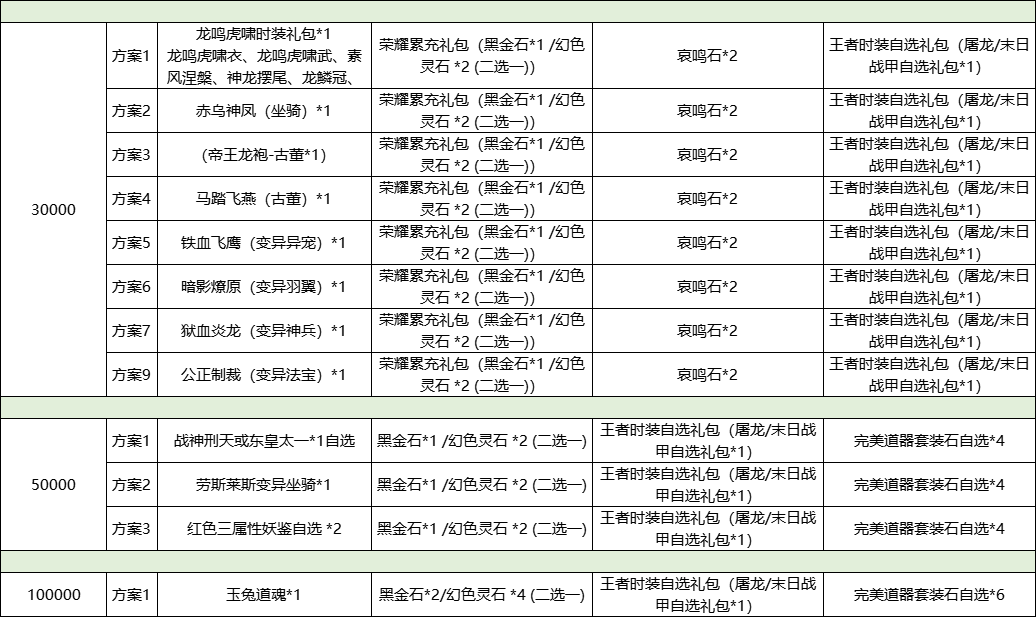 | | | | | | |
|---|---|---|---|---|---|
| 30000 | 方案1 | 龙鸣虎啸时装礼包*1 龙鸣虎啸衣、龙鸣虎啸武、素风涅槃、神龙摆尾、龙鳞冠、 | 荣耀累充礼包（黑金石*1 /幻色灵石 *2 (二选一)) | 哀鸣石*2 | 王者时装自选礼包（屠龙/末日战甲自选礼包*1) |
| | 方案2 | 赤乌神凤（坐骑）*1 | 荣耀累充礼包（黑金石*1 /幻色灵石 *2 (二选一)) | 哀鸣石*2 | 王者时装自选礼包（屠龙/末日战甲自选礼包*1) |
| | 方案3 | (帝王龙袍-古董*1) | 荣耀累充礼包（黑金石*1 /幻色灵石 *2 (二选一)) | 哀鸣石*2 | 王者时装自选礼包（屠龙/末日战甲自选礼包*1) |
| | 方案4 | 马踏飞燕（古董）*1 | 荣耀累充礼包（黑金石*1 /幻色灵石 *2 (二选一)) | 哀鸣石*2 | 王者时装自选礼包（屠龙/末日战甲自选礼包*1) |
| | 方案5 | 铁血飞鹰（变异异宠）*1 | 荣耀累充礼包（黑金石*1 /幻色灵石 *2 (二选一)) | 哀鸣石*2 | 王者时装自选礼包（屠龙/末日战甲自选礼包*1) |
| | 方案6 | 暗影燎原（变异羽翼）*1 | 荣耀累充礼包（黑金石*1 /幻色灵石 *2 (二选一)) | 哀鸣石*2 | 王者时装自选礼包（屠龙/末日战甲自选礼包*1) |
| | 方案7 | 狱血炎龙（变异神兵）*1 | 荣耀累充礼包（黑金石*1 /幻色灵石 *2 (二选一)) | 哀鸣石*2 | 王者时装自选礼包（屠龙/末日战甲自选礼包*1) |
| | 方案9 | 公正制裁（变异法宝）*1 | 荣耀累充礼包（黑金石*1 /幻色灵石 *2 (二选一)) | 哀鸣石*2 | 王者时装自选礼包（屠龙/末日战甲自选礼包*1) |
| 50000 | 方案1 | 战神刑天或东皇太一*1自选 | 黑金石*1 /幻色灵石 *2 (二选一) | 王者时装自选礼包（屠龙/末日战甲自选礼包*1) | 完美道器套装石自选*4 |
| | 方案2 | 劳斯莱斯变异坐骑*1 | 黑金石*1 /幻色灵石 *2 (二选一) | 王者时装自选礼包（屠龙/末日战甲自选礼包*1) | 完美道器套装石自选*4 |
| | 方案3 | 红色三属性妖鉴自选 *2 | 黑金石*1 /幻色灵石 *2 (二选一) | 王者时装自选礼包（屠龙/末日战甲自选礼包*1) | 完美道器套装石自选*4 |
| 100000 | 方案1 | 玉兔道魂*1 | 黑金石*2/幻色灵石 *4 (二选一) | 王者时装自选礼包（屠龙/末日战甲自选礼包*1) | 完美道器套装石自选*6 |